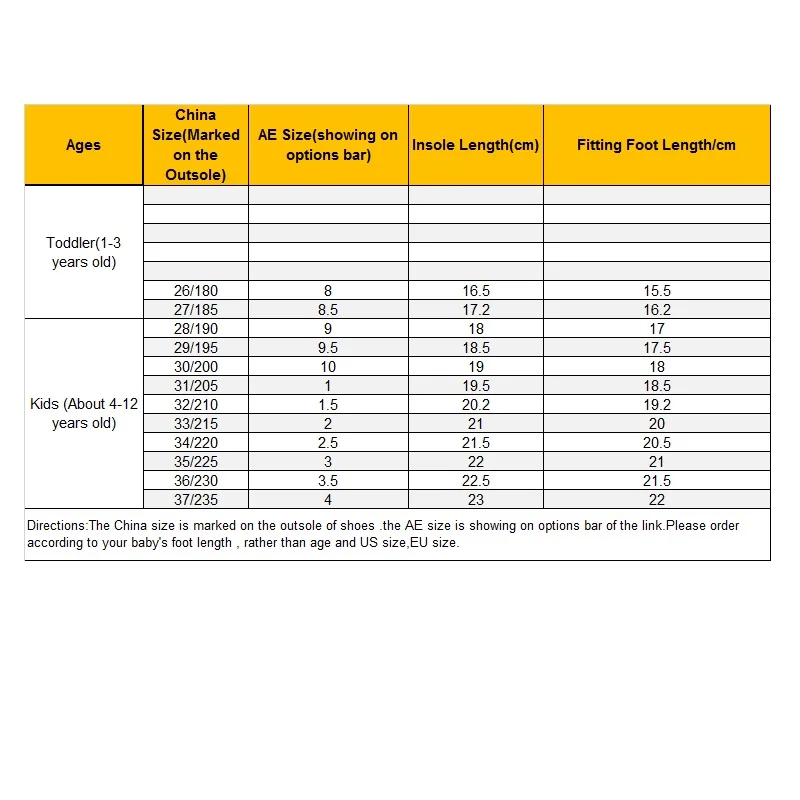 | Ages | China Size(Marked on the Outsole) | AE Size(showing on options bar) | Insole Length(cm) | Fitting Foot Length/cm |
|---|---|---|---|---|
| Toddler(1-3 years old) | | | | |
| | | | | |
| | | | | |
| | | | | |
| | | | | |
| | 26/180 | 8 | 16.5 | 15.5 |
| | 27/185 | 8.5 | 17.2 | 16.2 |
| Kids (About 4-12 years old) | 28/190 | 9 | 18 | 17 |
| | 29/195 | 9.5 | 18.5 | 17.5 |
| | 30/200 | 10 | 19 | 18 |
| | 31/205 | 1 | 19.5 | 18.5 |
| | 32/210 | 1.5 | 20.2 | 19.2 |
| | 33/215 | 2 | 21 | 20 |
| | 34/220 | 2.5 | 21.5 | 20.5 |
| | 35/225 | 3 | 22 | 21 |
| | 36/230 | 3.5 | 22.5 | 21.5 |
| | 37/235 | 4 | 23 | 22 |

Directions:The China size is marked on the outsole of shoes .the AE size is showing on options bar of the link.Please order according to your baby's foot length , rather than age and US size,EU size.